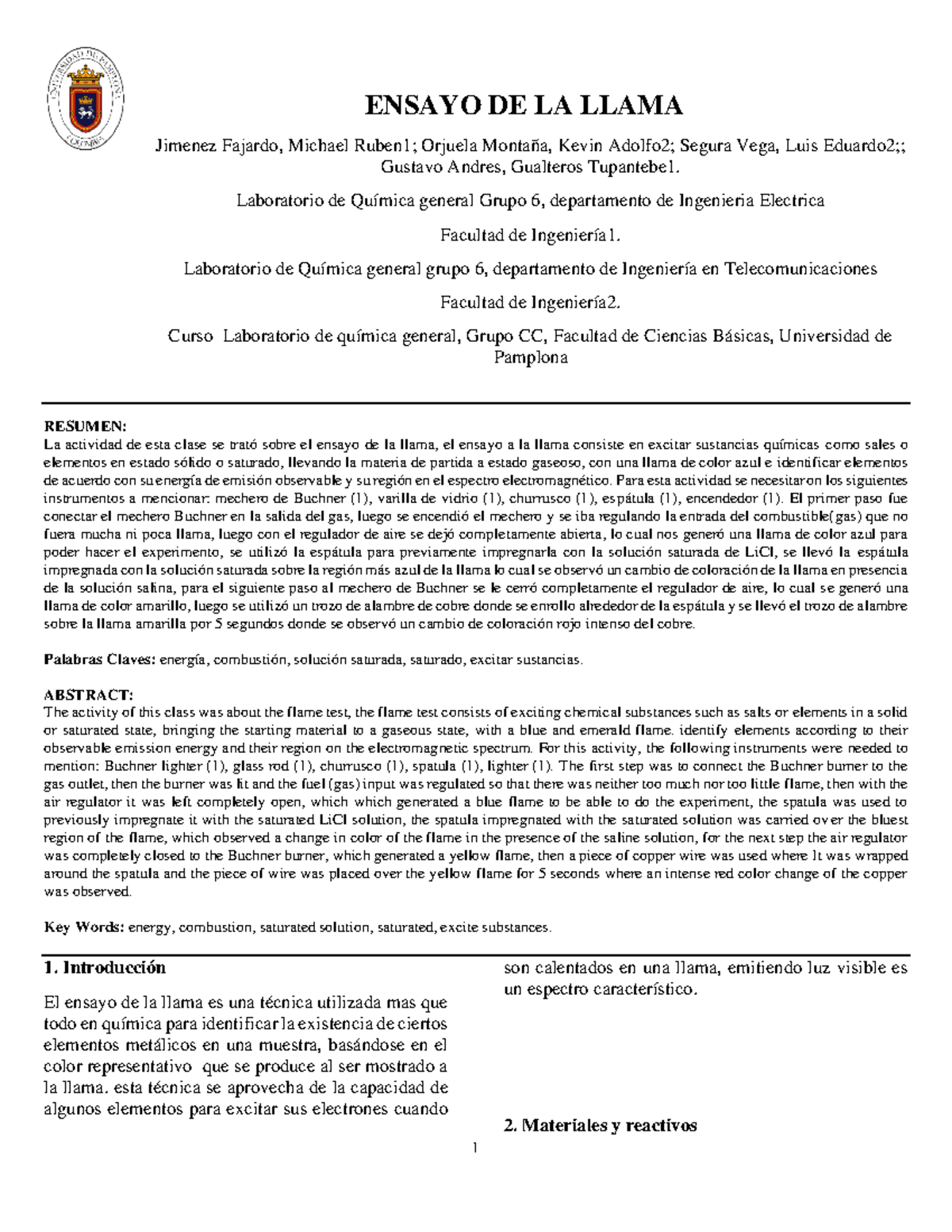 ENSAYO DE LA LLAMA

Jimenez Fajardo, Michael Ruben1; Orjuela Montaña, Kevin Adolfo2; Segura Vega, Luis Eduardo2;; Gustavo Andres, Gualteros Tupantebe1.

Laboratorio de Química general Grupo 6, departamento de Ingenieria Electrica

Facultad de Ingeniería1.

Laboratorio de Química general grupo 6, departamento de Ingeniería en Telecomunicaciones

Facultad de Ingeniería2.

Curso Laboratorio de química general, Grupo CC, Facultad de Ciencias Básicas, Universidad de Pamplona

RESUMEN:
La actividad de esta clase se trató sobre el ensayo de la llama, el ensayo a la llama consiste en excitar sustancias químicas como sales o elementos en estado sólido o saturado, llevando la materia de partida a estado gaseoso, con una llama de color azul e identificar elementos de acuerdo con su energía de emisión observable y su región en el espectro electromagnético. Para esta actividad se necesitaron los siguientes instrumentos a mencionar: mechero de Buchner (1), varilla de vidrio (1), churrusco (1), espátula (1), encendedor (1). El primer paso fue conectar el mechero Buchner en la salida del gas, luego se encendió el mechero y se iba regulando la entrada del combustible(gas) que no fuera mucha ni poca llama, luego con el regulador de aire se dejó completamente abierta, lo cual nos generó una llama de color azul para poder hacer el experimento, se utilizó la espátula para previamente impregnarla con la solución saturada de LiCl, se llevó la espátula impregnada con la solución saturada sobre la región más azul de la llama lo cual se observó un cambio de coloración de la llama en presencia de la solución salina, para el siguiente paso al mechero de Buchner se le cerró completamente el regulador de aire, lo cual se generó una llama de color amarillo, luego se utilizó un trozo de alambre de cobre donde se enrollo alrededor de la espátula y se llevó el trozo de alambre sobre la llama amarilla por 5 segundos donde se observó un cambio de coloración rojo intenso del cobre.

Palabras Claves: energía, combustión, solución saturada, saturado, excitar sustancias.

ABSTRACT:
The activity of this class was about the flame test, the flame test consists of exciting chemical substances such as salts or elements in a solid or saturated state, bringing the starting material to a gaseous state, with a blue and emerald flame. identify elements according to their observable emission energy and their region on the electromagnetic spectrum. For this activity, the following instruments were needed to mention: Buchner lighter (1), glass rod (1), churrusco (1), spatula (1), lighter (1). The first step was to connect the Buchner burner to the gas outlet, then the burner was lit and the fuel (gas) input was regulated so that there was neither too much nor too little flame, then with the air regulator it was left completely open, which which generated a blue flame to be able to do the experiment, the spatula was used to previously impregnate it with the saturated LiCl solution, the spatula impregnated with the saturated solution was carried over the bluest region of the flame, which observed a change in color of the flame in the presence of the saline solution, for the next step the air regulator was completely closed to the Buchner burner, which generated a yellow flame, then a piece of copper wire was used where It was wrapped around the spatula and the piece of wire was placed over the yellow flame for 5 seconds where an intense red color change of the copper was observed.

Key Words: energy, combustion, saturated solution, saturated, excite substances.

1. Introducción

El ensayo de la llama es una técnica utilizada mas que todo en química para identificar la existencia de ciertos elementos metálicos en una muestra, basándose en el color representativo que se produce al ser mostrado a la llama. esta técnica se aprovecha de la capacidad de algunos elementos para excitar sus electrones cuando son calentados en una llama, emitiendo luz visible es un espectro característico.

2. Materiales y reactivos

1